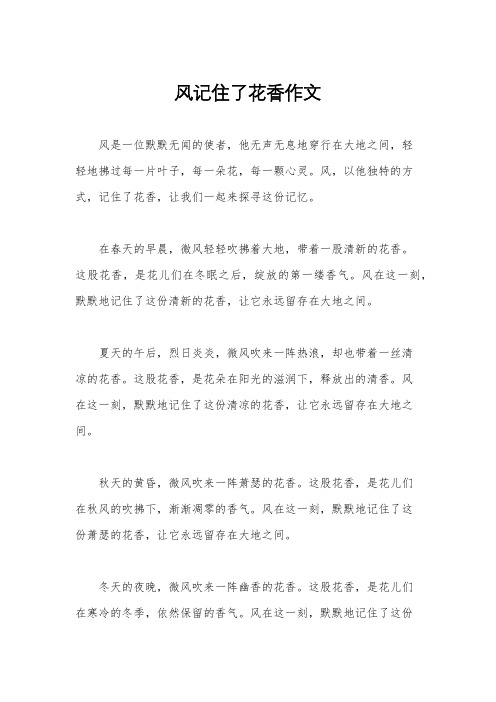 风记住了花香作文

风是一位默默无闻的使者，他无声无息地穿行在大地之间，轻轻地拂过每一片叶子，每一朵花，每一颗心灵。风，以他独特的方式，记住了花香，让我们一起来探寻这份记忆。

在春天的早晨，微风轻轻吹拂着大地，带着一股清新的花香。这股花香，是花儿们在冬眠之后，绽放的第一缕香气。风在这一刻，默默地记住了这份清新的花香，让它永远留存在大地之间。

夏天的午后，烈日炎炎，微风吹来一阵热浪，却也带着一丝清凉的花香。这股花香，是花朵在阳光的滋润下，释放出的清香。风在这一刻，默默地记住了这份清凉的花香，让它永远留存在大地之间。

秋天的黄昏，微风吹来一阵萧瑟的花香。这股花香，是花儿们在秋风的吹拂下，渐渐凋零的香气。风在这一刻，默默地记住了这份萧瑟的花香，让它永远留存在大地之间。

冬天的夜晚，微风吹来一阵幽香的花香。这股花香，是花儿们在寒冷的冬季，依然保留的香气。风在这一刻，默默地记住了这份